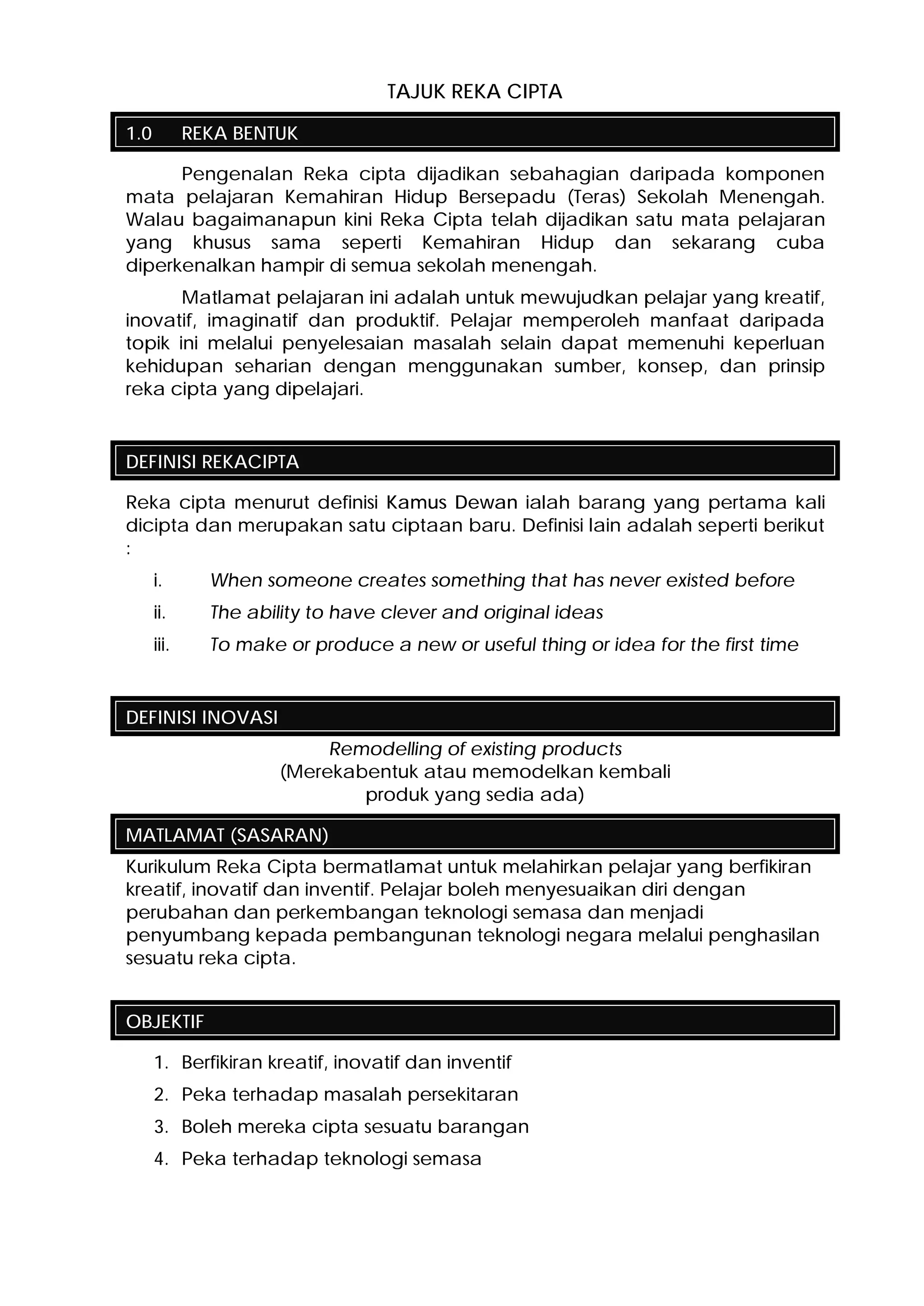 TAJUK REKA CIPTA

1.0 REKA BENTUK

Pengenalan Reka cipta dijadikan sebahagian daripada komponen mata pelajaran Kemahiran Hidup Bersepadu (Teras) Sekolah Menengah. Walau bagaimanapun kini Reka Cipta telah dijadikan satu mata pelajaran yang khusus sama seperti Kemahiran Hidup dan sekarang cuba diperkenalkan hampir di semua sekolah menengah.

Matlamat pelajaran ini adalah untuk mewujudkan pelajar yang kreatif, inovatif, imaginatif dan produktif. Pelajar memperoleh manfaat daripada topik ini melalui penyelesaian masalah selain dapat memenuhi keperluan kehidupan seharian dengan menggunakan sumber, konsep, dan prinsip reka cipta yang dipelajari.

DEFINISI REKACIPTA

Reka cipta menurut definisi Kamus Dewan ialah barang yang pertama kali dicipta dan merupakan satu ciptaan baru. Definisi lain adalah seperti berikut :

i. When someone creates something that has never existed before

ii. The ability to have clever and original ideas

iii. To make or produce a new or useful thing or idea for the first time

DEFINISI INOVASI

Remodelling of existing products
(Merekabentuk atau memodelkan kembali produk yang sedia ada)

MATLAMAT (SASARAN)

Kurikulum Reka Cipta bermatlamat untuk melahirkan pelajar yang berfikiran kreatif, inovatif dan inventif. Pelajar boleh menyesuaikan diri dengan perubahan dan perkembangan teknologi semasa dan menjadi penyumbang kepada pembangunan teknologi negara melalui penghasilan sesuatu reka cipta.

OBJEKTIF

1. Berfikiran kreatif, inovatif dan inventif
2. Peka terhadap masalah persekitaran
3. Boleh mereka cipta sesuatu barangan
4. Peka terhadap teknologi semasa